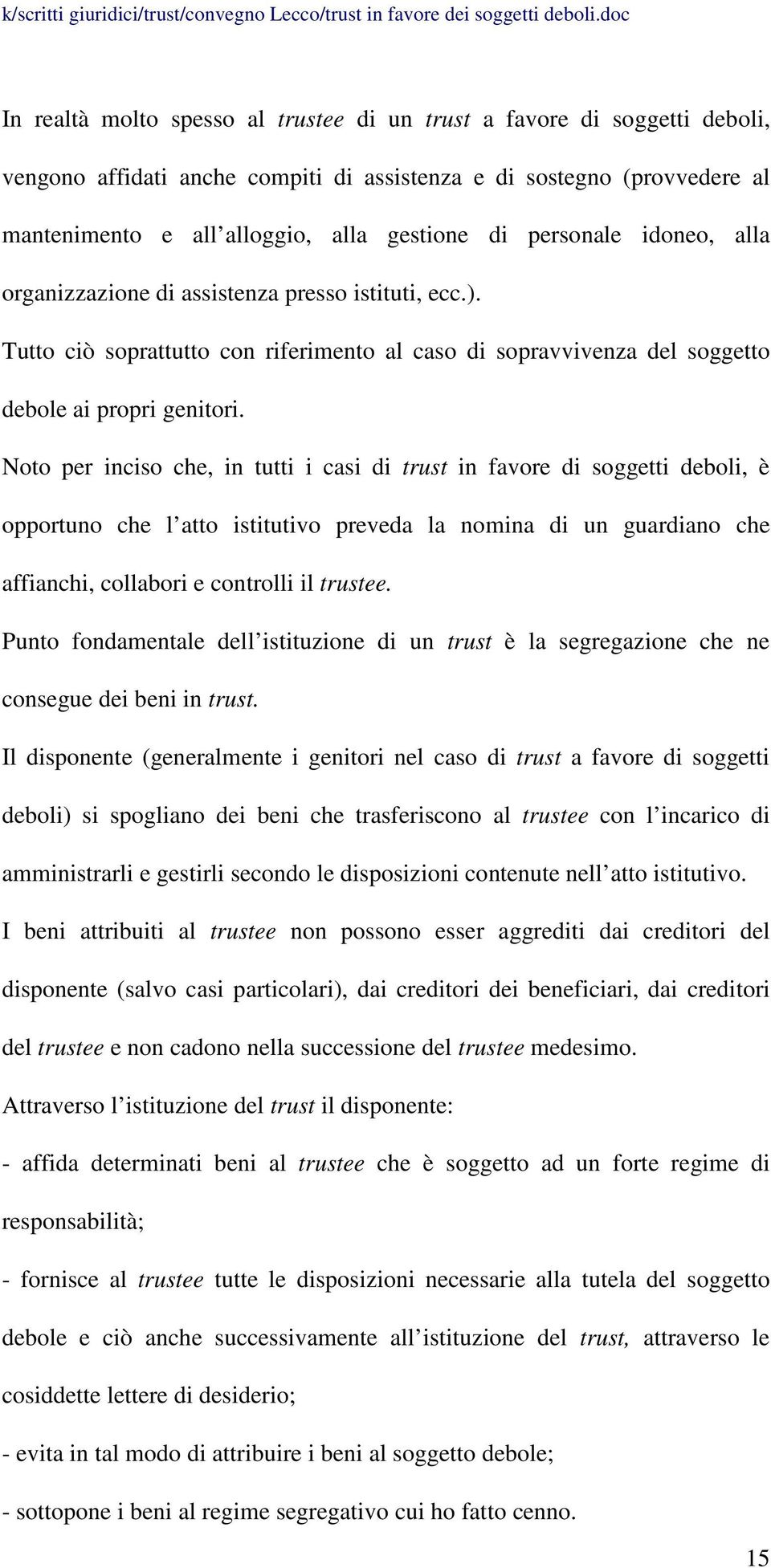 k/scritti giuridici/trust/convegno Lecco/trust in favore dei soggetti deboli.doc

In realtà molto spesso al trustee di un trust a favore di soggetti deboli, vengono affidati anche compiti di assistenza e di sostegno (provvedere al mantenimento e all alloggio, alla gestione di personale idoneo, alla organizzazione di assistenza presso istituti, ecc.).

Tutto ciò soprattutto con riferimento al caso di sopravvivenza del soggetto debole ai propri genitori.

Noto per inciso che, in tutti i casi di trust in favore di soggetti deboli, è opportuno che l atto istitutivo preveda la nomina di un guardiano che affianchi, collabori e controlli il trustee.

Punto fondamentale dell istituzione di un trust è la segregazione che ne consegue dei beni in trust.

Il disponente (generalmente i genitori nel caso di trust a favore di soggetti deboli) si spogliano dei beni che trasferiscono al trustee con l incarico di amministrarli e gestirli secondo le disposizioni contenute nell atto istitutivo.

I beni attribuiti al trustee non possono esser aggrediti dai creditori del disponente (salvo casi particolari), dai creditori dei beneficiari, dai creditori del trustee e non cadono nella successione del trustee medesimo.

Attraverso l istituzione del trust il disponente:

- affida determinati beni al trustee che è soggetto ad un forte regime di responsabilità;

- fornisce al trustee tutte le disposizioni necessarie alla tutela del soggetto debole e ciò anche successivamente all istituzione del trust, attraverso le cosiddette lettere di desiderio;

- evita in tal modo di attribuire i beni al soggetto debole;

- sottopone i beni al regime segregativo cui ho fatto cenno.

15